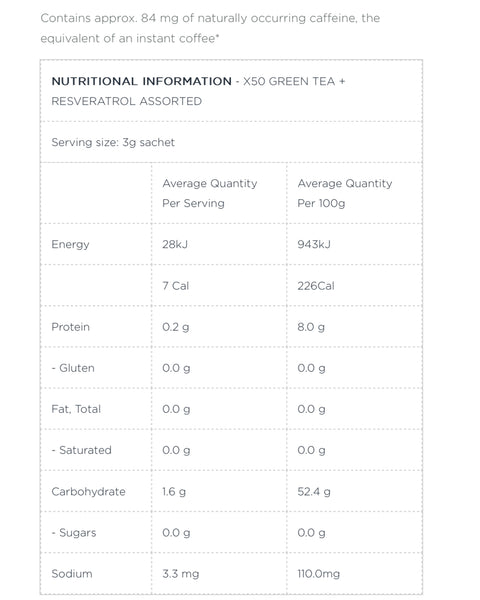 Contains approx. 84 mg of naturally occurring caffeine, the equivalent of an instant coffee*

NUTRITIONAL INFORMATION - X50 GREEN TEA + RESVERATROL ASSORTED

Serving size: 3g sachet

| | Average Quantity Per Serving | Average Quantity Per 100g |
|---|---|---|
| Energy | 28kJ | 943kJ |
| | 7 Cal | 226Cal |
| Protein | 0.2 g | 8.0 g |
| - Gluten | 0.0 g | 0.0 g |
| Fat, Total | 0.0 g | 0.0 g |
| - Saturated | 0.0 g | 0.0 g |
| Carbohydrate | 1.6 g | 52.4 g |
| - Sugars | 0.0 g | 0.0 g |
| Sodium | 3.3 mg | 110.0mg |